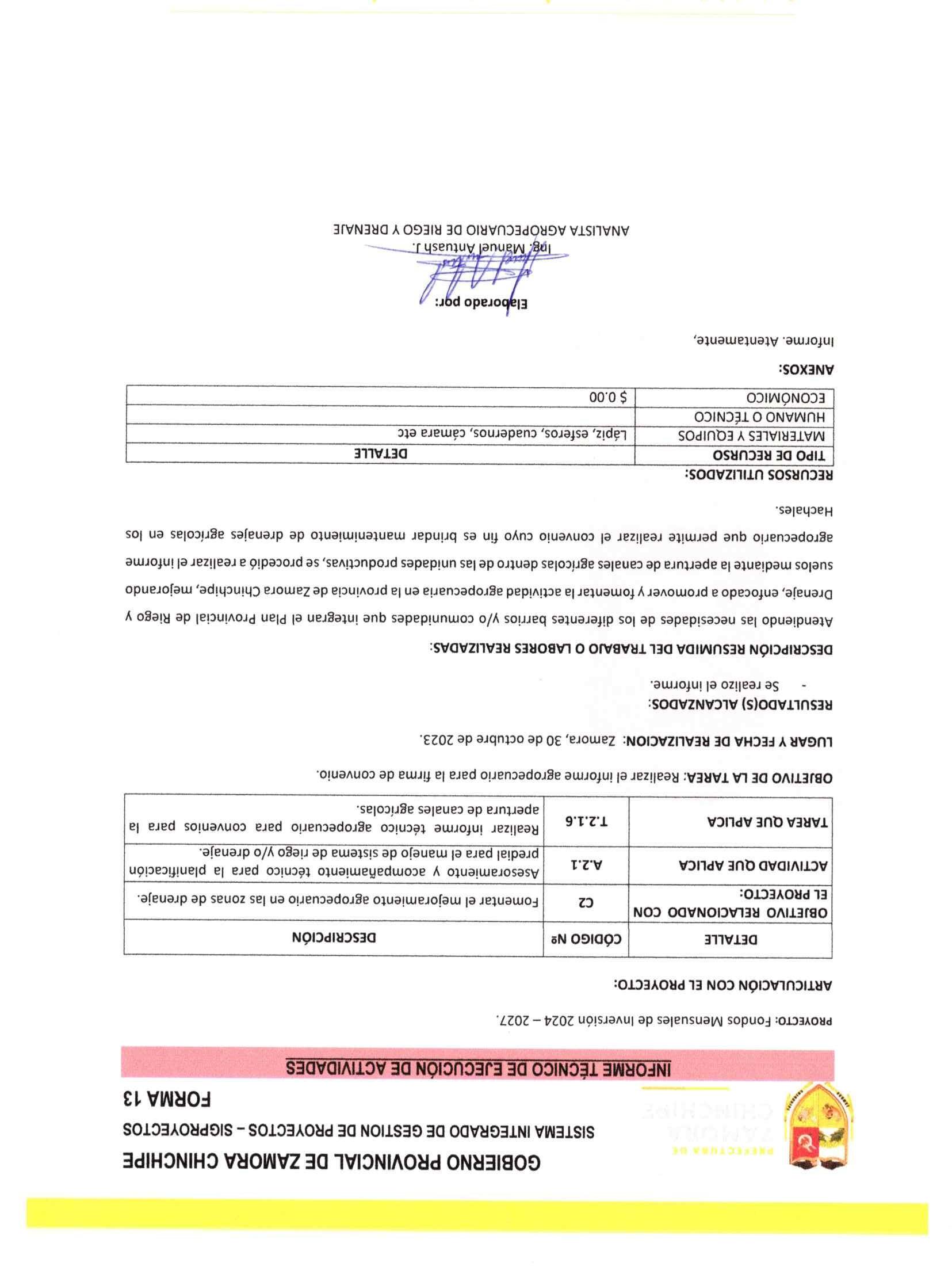 PREFECTURA DE ZAMORA CHINCHIPE

GOBIERNO PROVINCIAL DE ZAMORA CHINCHIPE
SISTEMA INTEGRADO DE GESTION DE PROYECTOS – SIGPROYECTOS
FORMA 13

INFORME TÉCNICO DE EJECUCIÓN DE ACTIVIDADES

PROYECTO: Fondos Mensuales de Inversión 2024 – 2027.

ARTICULACIÓN CON EL PROYECTO:

| DETALLE | CÓDIGO Nº | DESCRIPCIÓN |
|---|---|---|
| OBJETIVO RELACIONADO CON EL PROYECTO: | C2 | Fomentar el mejoramiento agropecuario en las zonas de drenaje. |
| ACTIVIDAD QUE APLICA | A.2.1 | Asesoramiento y acompañamiento técnico para la planificación predial para el manejo de sistema de riego y/o drenaje. |
| TAREA QUE APLICA | T.2.1.6 | Realizar informe técnico agropecuario para convenios para la apertura de canales agrícolas. |

OBJETIVO DE LA TAREA: Realizar el informe agropecuario para la firma de convenio.

LUGAR Y FECHA DE REALIZACION: Zamora, 30 de octubre de 2023.

RESULTADO(S) ALCANZADOS:
- Se realizo el informe.

DESCRIPCIÓN RESUMIDA DEL TRABAJO O LABORES REALIZADAS:

Atendiendo las necesidades de los diferentes barrios y/o comunidades que integran el Plan Provincial de Riego y Drenaje, enfocado a promover y fomentar la actividad agropecuaria en la provincia de Zamora Chinchipe, mejorando suelos mediante la apertura de canales agrícolas dentro de las unidades productivas, se procedió a realizar el informe agropecuario que permite realizar el convenio cuyo fin es brindar mantenimiento de drenajes agrícolas en los Hachales.

RECURSOS UTILIZADOS:

| TIPO DE RECURSO | DETALLE |
|---|---|
| MATERIALES Y EQUIPOS | Lápiz, esferos, cuadernos, cámara etc |
| HUMANO O TÉCNICO | |
| ECONÓMICO | $ 0.00 |

ANEXOS:

Informe. Atentamente,

Elaborado por:

Ing. Manuel Antuash J.
ANALISTA AGROPECUARIO DE RIEGO Y DRENAJE